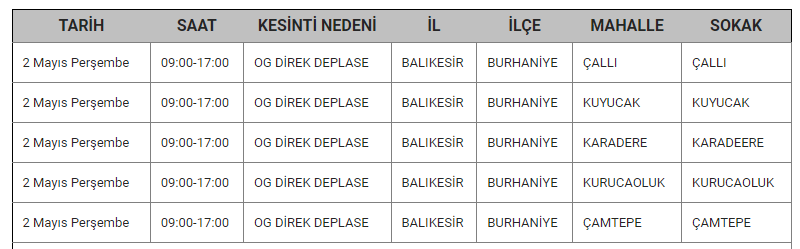 | TARİH | SAAT | KESİNTİ NEDENİ | İL | İLÇE | MAHALLE | SOKAK |
|---|---|---|---|---|---|---|
| 2 Mayıs Perşembe | 09:00-17:00 | OG DİREK DEPLASE | BALIKESİR | BURHANİYE | ÇALLI | ÇALLI |
| 2 Mayıs Perşembe | 09:00-17:00 | OG DİREK DEPLASE | BALIKESİR | BURHANİYE | KUYUCAK | KUYUCAK |
| 2 Mayıs Perşembe | 09:00-17:00 | OG DİREK DEPLASE | BALIKESİR | BURHANİYE | KARADERE | KARADEERE |
| 2 Mayıs Perşembe | 09:00-17:00 | OG DİREK DEPLASE | BALIKESİR | BURHANİYE | KURUCAOLUK | KURUCAOLUK |
| 2 Mayıs Perşembe | 09:00-17:00 | OG DİREK DEPLASE | BALIKESİR | BURHANİYE | ÇAMTEPE | ÇAMTEPE |